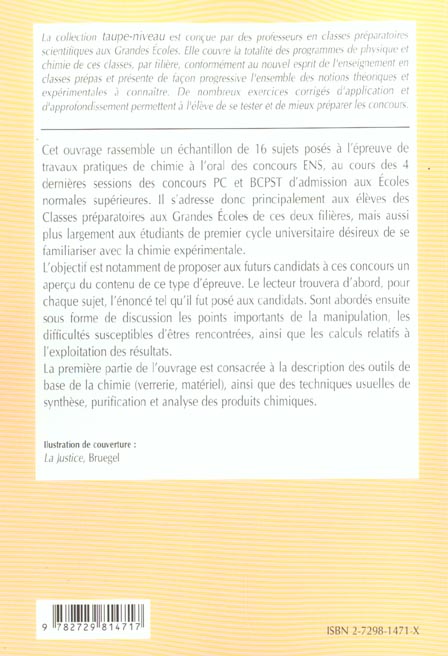 La collection taupe-niveau est conçue par des professeurs en classes préparatoires scientifiques aux Grandes Écoles. Elle couvre la totalité des programmes de physique et chimie de ces classes, par filière, conformément au nouvel esprit de l'enseignement en classes prépas et présente de façon progressive l'ensemble des notions théoriques et expérimentales à connaître. De nombreux exercices corrigés d'application et d'approfondissement permettent à l'élève de se tester et de mieux préparer les concours.

Cet ouvrage rassemble un échantillon de 16 sujets posés à l'épreuve de travaux pratiques de chimie à l'oral des concours ENS, au cours des 4 dernières sessions des concours PC et BCPST d'admission aux Écoles normales supérieures. Il s'adresse donc principalement aux élèves des Classes préparatoires aux Grandes Écoles de ces deux filières, mais aussi plus largement aux étudiants de premier cycle universitaire désireux de se familiariser avec la chimie expérimentale.
L'objectif est notamment de proposer aux futurs candidats à ces concours un aperçu du contenu de ce type d'épreuve. Le lecteur trouvera d'abord, pour chaque sujet, l'énoncé tel qu'il fut posé aux candidats. Sont abordés ensuite sous forme de discussion les points importants de la manipulation, les difficultés susceptibles d'êtres rencontrées, ainsi que les calculs relatifs à l'exploitation des résultats.
La première partie de l'ouvrage est consacrée à la description des outils de base de la chimie (verrerie, matériel), ainsi que des techniques usuelles de synthèse, purification et analyse des produits chimiques.

Illustration de couverture :
La Justice, Bruegel

9 782729 814717

ISBN 2-7298-1471-X